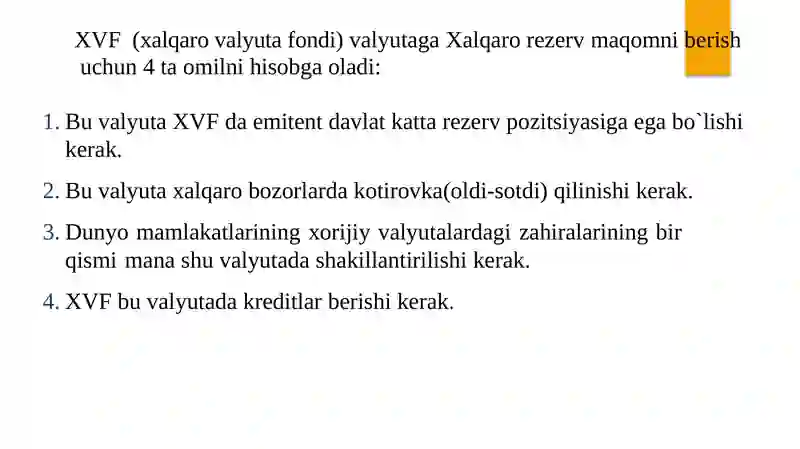 XVF (xalqaro valyuta fondi) valyutaga Xalqaro rezerv maqomni berish uchun 4 ta omilni hisobga oladi:

1. Bu valyuta XVF da emitent davlat katta rezerv pozitsiyasiga ega bo`lishi kerak.

2. Bu valyuta xalqaro bozorlarda kotirovka(oldi-sotdi) qilinishi kerak.

3. Dunyo mamlakatlarining xorijiy valyutalardagi zahiralarining bir qismi mana shu valyutada shakillantirilishi kerak.

4. XVF bu valyutada kreditlar berishi kerak.